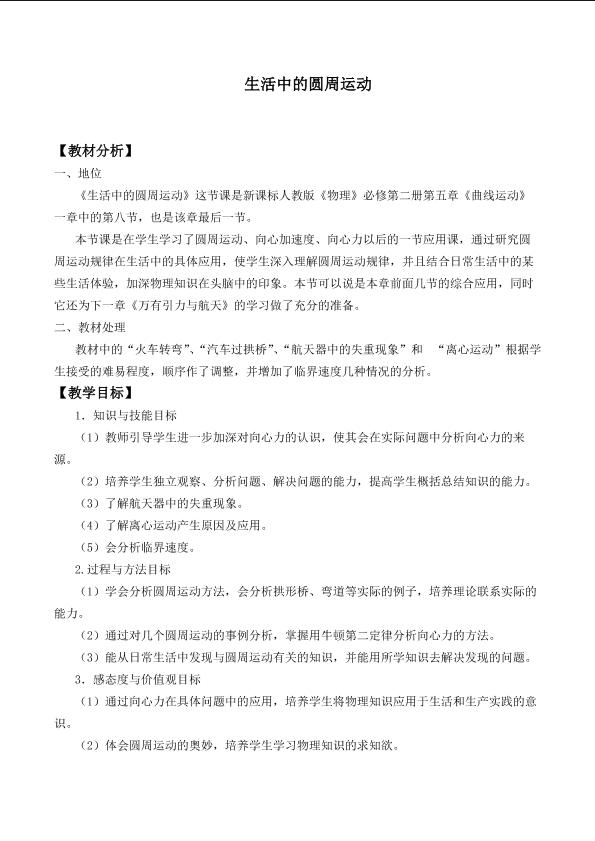 生活中的圆周运动

【教材分析】

一、地位

《生活中的圆周运动》这节课是新课标人教版《物理》必修第二册第五章《曲线运动》一章中的第八节，也是该章最后一节。

本节课是在学生学习了圆周运动、向心加速度、向心力以后的一节应用课，通过研究圆周运动规律在生活中的具体应用，使学生深入理解圆周运动规律，并且结合日常生活中的某些生活体验，加深物理知识在头脑中的印象。本节可以说是本章前面几节的综合应用，同时它还为下一章《万有引力与航天》的学习做了充分的准备。

二、教材处理

教材中的“火车转弯”、“汽车过拱桥”、“航天器中的失重现象”和 “离心运动”根据学生接受的难易程度，顺序作了调整，并增加了临界速度几种情况的分析。

【教学目标】

1.知识与技能目标

（1）教师引导学生进一步加深对向心力的认识，使其会在实际问题中分析向心力的来源。

（2）培养学生独立观察、分析问题、解决问题的能力，提高学生概括总结知识的能力。

（3）了解航天器中的失重现象。

（4）了解离心运动产生原因及应用。

（5）会分析临界速度。

2.过程与方法目标

（1）学会分析圆周运动方法，会分析拱形桥、弯道等实际的例子，培养理论联系实际的能力。

（2）通过对几个圆周运动的事例分析，掌握用牛顿第二定律分析向心力的方法。

（3）能从日常生活中发现与圆周运动有关的知识，并能用所学知识去解决发现的问题。

3.感态度与价值观目标

（1）通过向心力在具体问题中的应用，培养学生将物理知识应用于生活和生产实践的意识。

（2）体会圆周运动的奥妙，培养学生学习物理知识的求知欲。